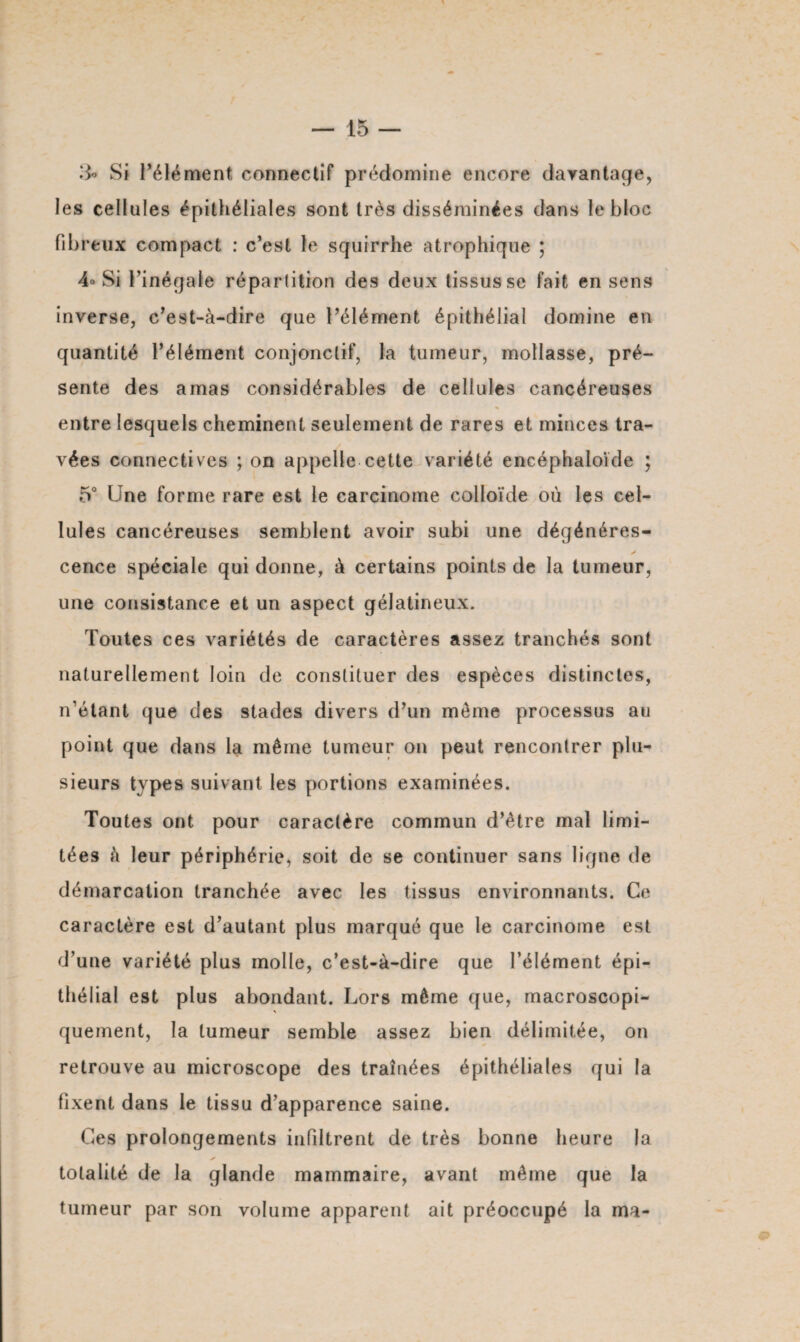 — 15 —

3° Si l'élément connectif prédomine encore davantage, les cellules épithéliales sont très disséminées dans le bloc fibreux compact : c'est le squirrhe atrophique ;

4° Si l'inégale répartition des deux tissus se fait en sens inverse, c'est-à-dire que l'élément épithélial domine en quantité l'élément conjonctif, la tumeur, mollasse, présente des amas considérables de cellules cancéreuses entre lesquels cheminent seulement de rares et minces travées connectives ; on appelle cette variété encéphaloïde ;

5° Une forme rare est le carcinome colloïde où les cellules cancéreuses semblent avoir subi une dégénérescence spéciale qui donne, à certains points de la tumeur, une consistance et un aspect gélatineux.

Toutes ces variétés de caractères assez tranchés sont naturellement loin de constituer des espèces distinctes, n'étant que des stades divers d'un même processus au point que dans la même tumeur on peut rencontrer plusieurs types suivant les portions examinées.

Toutes ont pour caractère commun d'être mal limitées à leur périphérie, soit de se continuer sans ligne de démarcation tranchée avec les tissus environnants. Ce caractère est d'autant plus marqué que le carcinome est d'une variété plus molle, c'est-à-dire que l'élément épithélial est plus abondant. Lors même que, macroscopiquement, la tumeur semble assez bien délimitée, on retrouve au microscope des traînées épithéliales qui la fixent dans le tissu d'apparence saine.

Ces prolongements infiltrent de très bonne heure la totalité de la glande mammaire, avant même que la tumeur par son volume apparent ait préoccupé la ma-